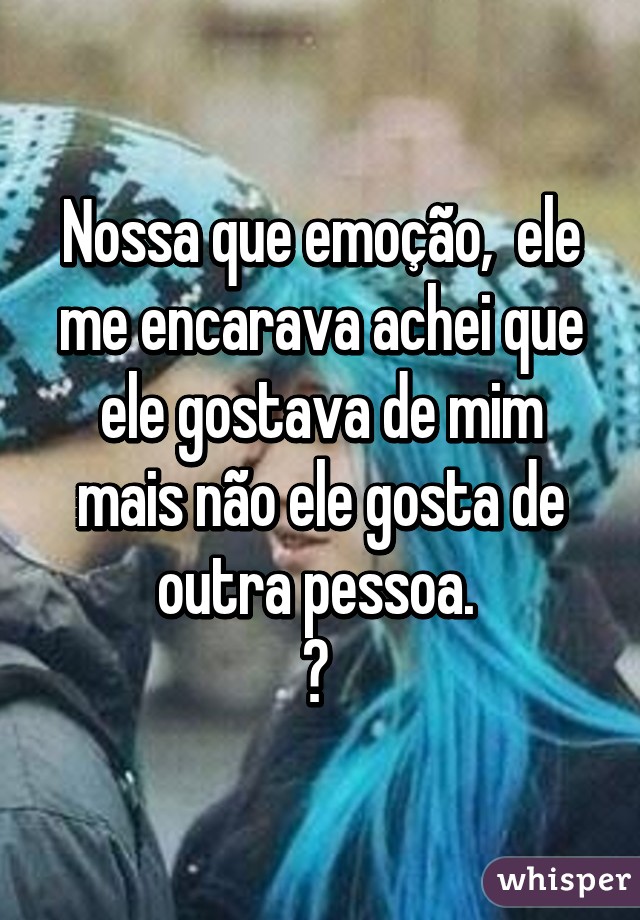 Nossa que emoção, ele me encarava achei que ele gostava de mim mais não ele gosta de outra pessoa.
?

whisper